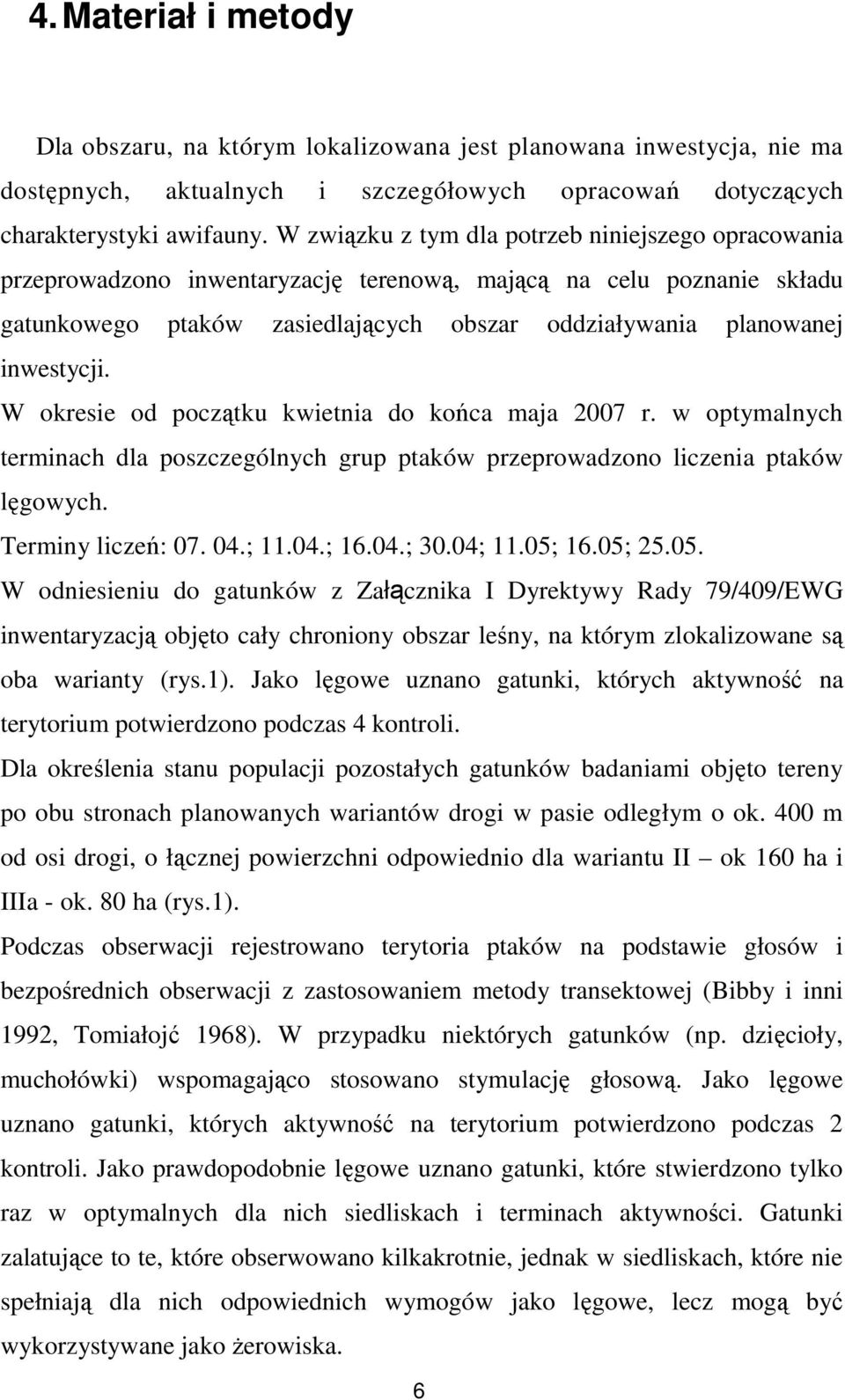 4. Materiał i metody

Dla obszaru, na którym lokalizowana jest planowana inwestycja, nie ma dostępnych, aktualnych i szczegółowych opracowań dotyczących charakterystyki awifauny. W związku z tym dla potrzeb niniejszego opracowania przeprowadzono inwentaryzację terenową, mającą na celu poznanie składu gatunkowego ptaków zasiedlających obszar oddziaływania planowanej inwestycji.

W okresie od początku kwietnia do końca maja 2007 r. w optymalnych terminach dla poszczególnych grup ptaków przeprowadzono liczenia ptaków lęgowych.

Terminy liczeń: 07. 04.; 11.04.; 16.04.; 30.04; 11.05; 16.05; 25.05.

W odniesieniu do gatunków z Załącznika I Dyrektywy Rady 79/409/EWG inwentaryzacją objęto cały chroniony obszar leśny, na którym zlokalizowane są oba warianty (rys.1). Jako lęgowe uznano gatunki, których aktywność na terytorium potwierdzono podczas 4 kontroli.

Dla określenia stanu populacji pozostałych gatunków badaniami objęto tereny po obu stronach planowanych wariantów drogi w pasie odległym o ok. 400 m od osi drogi, o łącznej powierzchni odpowiednio dla wariantu II – ok 160 ha i IIIa - ok. 80 ha (rys.1).

Podczas obserwacji rejestrowano terytoria ptaków na podstawie głosów i bezpośrednich obserwacji z zastosowaniem metody transektowej (Bibby i inni 1992, Tomiałojć 1968). W przypadku niektórych gatunków (np. dzięcioły, muchołówki) wspomagająco stosowano stymulację głosową. Jako lęgowe uznano gatunki, których aktywność na terytorium potwierdzono podczas 2 kontroli. Jako prawdopodobnie lęgowe uznano gatunki, które stwierdzono tylko raz w optymalnych dla nich siedliskach i terminach aktywności. Gatunki zalatujące to te, które obserwowano kilkakrotnie, jednak w siedliskach, które nie spełniają dla nich odpowiednich wymogów jako lęgowe, lecz mogą być wykorzystywane jako żerowiska.

6